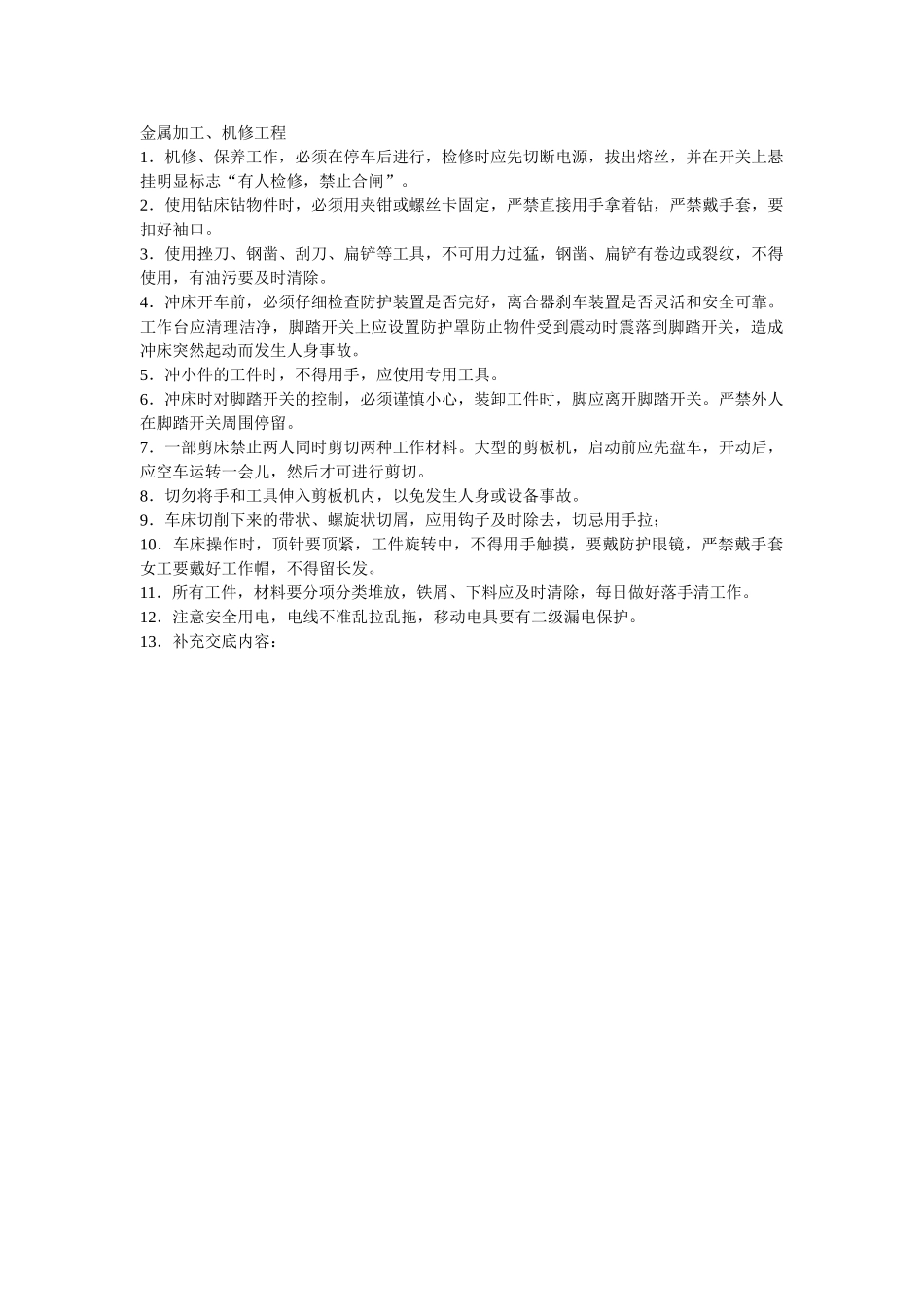 金属加工、机修工程

1．机修、保养工作，必须在停车后进行，检修时应先切断电源，拔出熔丝，并在开关上悬挂明显标志“有人检修，禁止合闸”。

2．使用钻床钻物件时，必须用夹钳或螺丝卡固定，严禁直接用手拿着钻，严禁戴手套，要扣好袖口。

3．使用挫刀、钢凿、刮刀、扁铲等工具，不可用力过猛，钢凿、扁铲有卷边或裂纹，不得使用，有油污要及时清除。

4．冲床开车前，必须仔细检查防护装置是否完好，离合器刹车装置是否灵活和安全可靠。工作台应清理洁净，脚踏开关上应设置防护罩防止物件受到震动时震落到脚踏开关，造成冲床突然起动而发生人身事故。

5．冲小件的工件时，不得用手，应使用专用工具。

6．冲床时对脚踏开关的控制，必须谨慎小心，装卸工件时，脚应离开脚踏开关。严禁外人在脚踏开关周围停留。

7．一部剪床禁止两人同时剪切两种工作材料。大型的剪板机，启动前应先盘车，开动后，应空车运转一会儿，然后才可进行剪切。

8．切勿将手和工具伸入剪板机内，以免发生人身或设备事故。

9．车床切削下来的带状、螺旋状切屑，应用钩子及时除去，切忌用手拉；

10．车床操作时，顶针要顶紧，工件旋转中，不得用手触摸，要戴防护眼镜，严禁戴手套女工要戴好工作帽，不得留长发。

11．所有工件，材料要分项分类堆放，铁屑、下料应及时清除，每日做好落手清工作。

12．注意安全用电，电线不准乱拉乱拖，移动电具要有二级漏电保护。

13．补充交底内容：